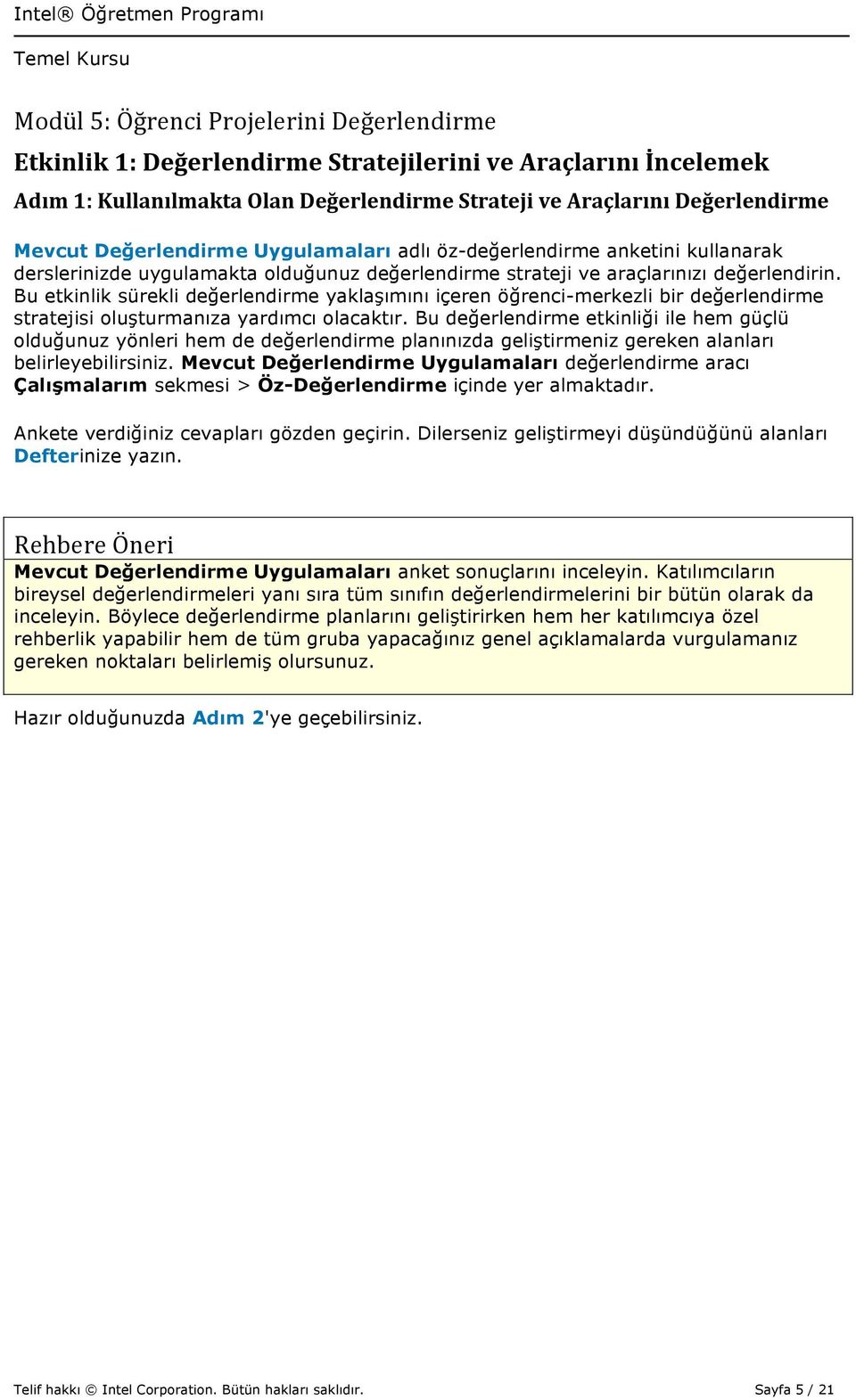 Intel® Öğretmen Programı

Temel Kursu

Modül 5: Öğrenci Projelerini Değerlendirme

Etkinlik 1: Değerlendirme Stratejilerini ve Araçlarını İncelemek

Adım 1: Kullanılmakta Olan Değerlendirme Strateji ve Araçlarını Değerlendirme

Mevcut Değerlendirme Uygulamaları adlı öz-değerlendirme anketini kullanarak derslerinizde uygulamakta olduğunuz değerlendirme strateji ve araçlarınızı değerlendirin. Bu etkinlik sürekli değerlendirme yaklaşımını içeren öğrenci-merkezli bir değerlendirme stratejisi oluşturmanıza yardımcı olacaktır. Bu değerlendirme etkinliği ile hem güçlü olduğunuz yönleri hem de değerlendirme planınızda geliştirmeniz gereken alanları belirleyebilirsiniz. Mevcut Değerlendirme Uygulamaları değerlendirme aracı Çalışmalarım sekmesi > Öz-Değerlendirme içinde yer almaktadır.

Ankete verdiğiniz cevapları gözden geçirin. Dilerseniz geliştirmeyi düşündüğünü alanları Defterinize yazın.

Rehbere Öneri
Mevcut Değerlendirme Uygulamaları anket sonuçlarını inceleyin. Katılımcıların bireysel değerlendirmeleri yanı sıra tüm sınıfın değerlendirmelerini bir bütün olarak da inceleyin. Böylece değerlendirme planlarını geliştirirken hem her katılımcıya özel rehberlik yapabilir hem de tüm gruba yapacağınız genel açıklamalarda vurgulamanız gereken noktaları belirlemiş olursunuz.

Hazır olduğunuzda Adım 2'ye geçebilirsiniz.

Telif hakkı © Intel Corporation. Bütün hakları saklıdır.

Sayfa 5 / 21